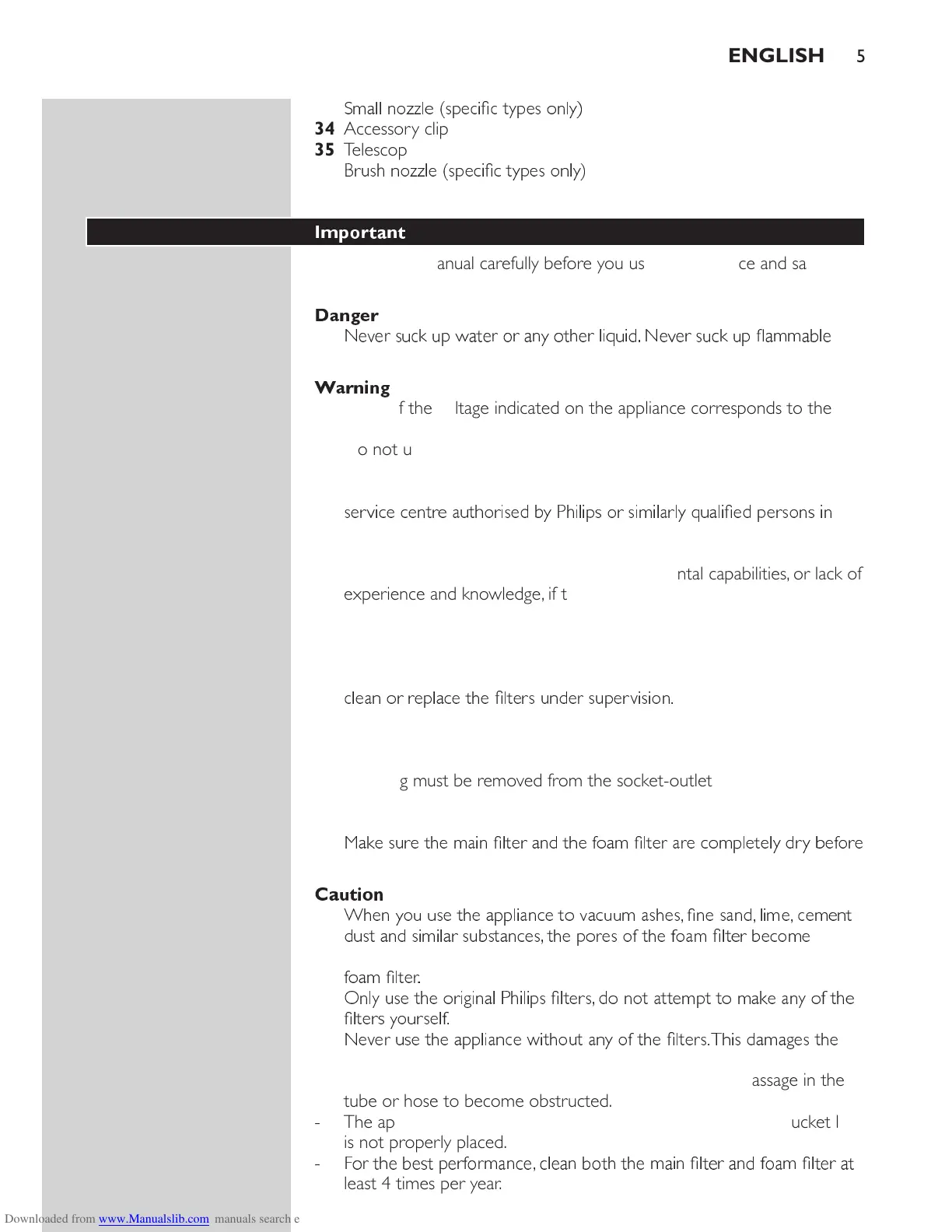 ENGLISH 5

Small nozzle (specific types only)
34 Accessory clip
35 Telescop
Brush nozzle (specific types only)

Important

anual carefully before you us ce and sa

Danger
Never suck up water or any other liquid. Never suck up flammable

Warning
f the ltage indicated on the appliance corresponds to the

o not u

service centre authorised by Philips or similarly qualified persons in

ntal capabilities, or lack of experience and knowledge, if t

clean or replace the filters under supervision.

g must be removed from the socket-outlet

Make sure the main filter and the foam filter are completely dry before

Caution
When you use the appliance to vacuum ashes, fine sand, lime, cement dust and similar substances, the pores of the foam filter become

foam filter.
Only use the original Philips filters, do not attempt to make any of the filters yourself.
Never use the appliance without any of the filters. This damages the

assage in the tube or hose to become obstructed.
- The ap ucket l is not properly placed.
- For the best performance, clean both the main filter and foam filter at least 4 times per year.

Downloaded from www.Manualslib.com manuals search e